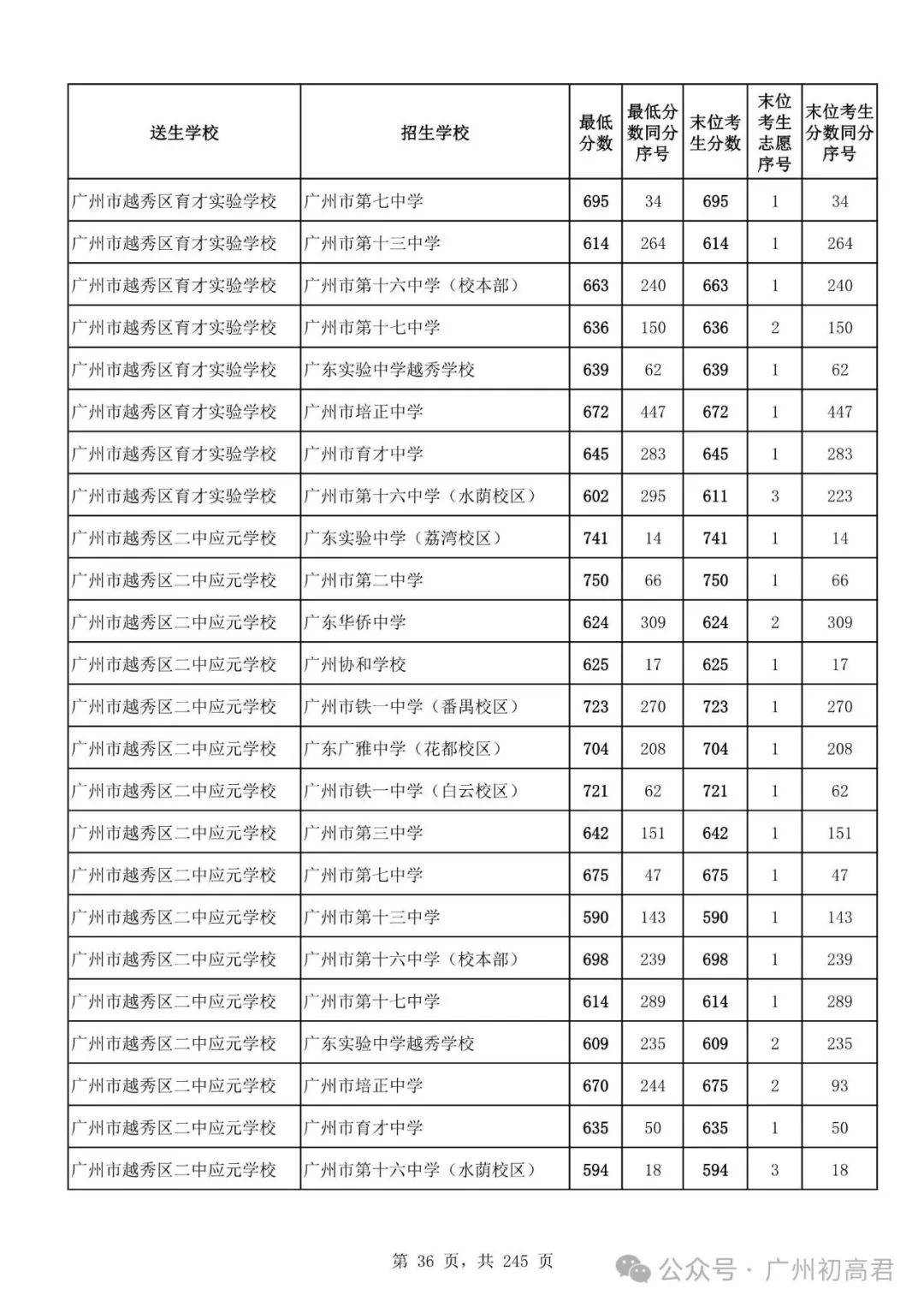 | 送生学校 | 招生学校 | 最低分数 | 最低分数同分序号 | 末位考生分数 | 末位考生志愿序号 | 末位考生分数同分序号 |
|---|---|---|---|---|---|---|
| 广州市越秀区育才实验学校 | 广州市第七中学 | 695 | 34 | 695 | 1 | 34 |
| 广州市越秀区育才实验学校 | 广州市第十三中学 | 614 | 264 | 614 | 1 | 264 |
| 广州市越秀区育才实验学校 | 广州市第十六中学（校本部） | 663 | 240 | 663 | 1 | 240 |
| 广州市越秀区育才实验学校 | 广州市第十七中学 | 636 | 150 | 636 | 2 | 150 |
| 广州市越秀区育才实验学校 | 广东实验中学越秀学校 | 639 | 62 | 639 | 1 | 62 |
| 广州市越秀区育才实验学校 | 广州市培正中学 | 672 | 447 | 672 | 1 | 447 |
| 广州市越秀区育才实验学校 | 广州市育才中学 | 645 | 283 | 645 | 1 | 283 |
| 广州市越秀区育才实验学校 | 广州市第十六中学（水荫校区） | 602 | 295 | 611 | 3 | 223 |
| 广州市越秀区二中应元学校 | 广东实验中学（荔湾校区） | 741 | 14 | 741 | 1 | 14 |
| 广州市越秀区二中应元学校 | 广州市第二中学 | 750 | 66 | 750 | 1 | 66 |
| 广州市越秀区二中应元学校 | 广东华侨中学 | 624 | 309 | 624 | 2 | 309 |
| 广州市越秀区二中应元学校 | 广州协和学校 | 625 | 17 | 625 | 1 | 17 |
| 广州市越秀区二中应元学校 | 广州市铁一中学（番禺校区） | 723 | 270 | 723 | 1 | 270 |
| 广州市越秀区二中应元学校 | 广东广雅中学（花都校区） | 704 | 208 | 704 | 1 | 208 |
| 广州市越秀区二中应元学校 | 广州市铁一中学（白云校区） | 721 | 62 | 721 | 1 | 62 |
| 广州市越秀区二中应元学校 | 广州市第三中学 | 642 | 151 | 642 | 1 | 151 |
| 广州市越秀区二中应元学校 | 广州市第七中学 | 675 | 47 | 675 | 1 | 47 |
| 广州市越秀区二中应元学校 | 广州市第十三中学 | 590 | 143 | 590 | 1 | 143 |
| 广州市越秀区二中应元学校 | 广州市第十六中学（校本部） | 698 | 239 | 698 | 1 | 239 |
| 广州市越秀区二中应元学校 | 广州市第十七中学 | 614 | 289 | 614 | 1 | 289 |
| 广州市越秀区二中应元学校 | 广东实验中学越秀学校 | 609 | 235 | 609 | 2 | 235 |
| 广州市越秀区二中应元学校 | 广州市培正中学 | 670 | 244 | 675 | 2 | 93 |
| 广州市越秀区二中应元学校 | 广州市育才中学 | 635 | 50 | 635 | 1 | 50 |
| 广州市越秀区二中应元学校 | 广州市第十六中学（水荫校区） | 594 | 18 | 594 | 3 | 18 |

第 36 页，共 245 页

公众号 · 广州初高君